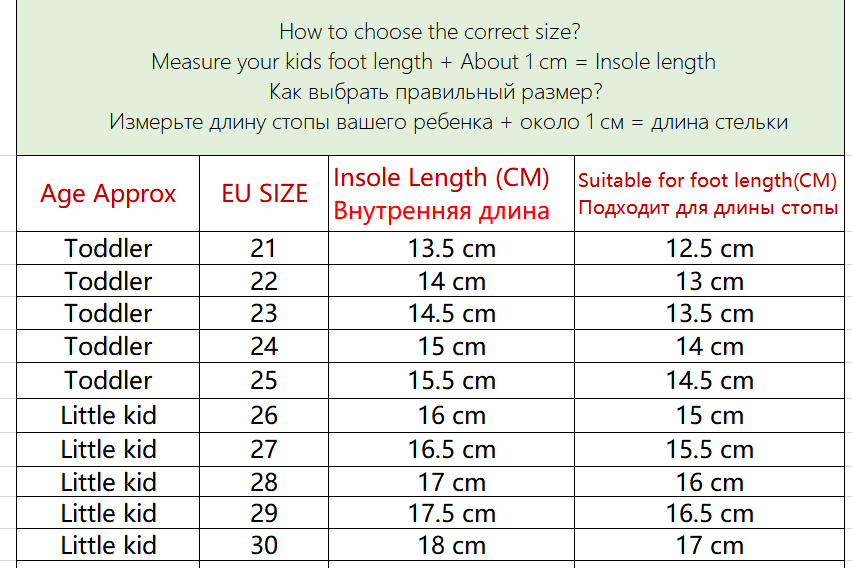 How to choose the correct size?
Measure your kids foot length + About 1 cm = Insole length
Как выбрать правильный размер?
Измерьте длину стопы вашего ребенка + около 1 см = длина стельки

| Age Approx | EU SIZE | Insole Length (CM) Внутренняя длина | Suitable for foot length(CM) Подходит для длины стопы |
|---|---|---|---|
| Toddler | 21 | 13.5 cm | 12.5 cm |
| Toddler | 22 | 14 cm | 13 cm |
| Toddler | 23 | 14.5 cm | 13.5 cm |
| Toddler | 24 | 15 cm | 14 cm |
| Toddler | 25 | 15.5 cm | 14.5 cm |
| Little kid | 26 | 16 cm | 15 cm |
| Little kid | 27 | 16.5 cm | 15.5 cm |
| Little kid | 28 | 17 cm | 16 cm |
| Little kid | 29 | 17.5 cm | 16.5 cm |
| Little kid | 30 | 18 cm | 17 cm |